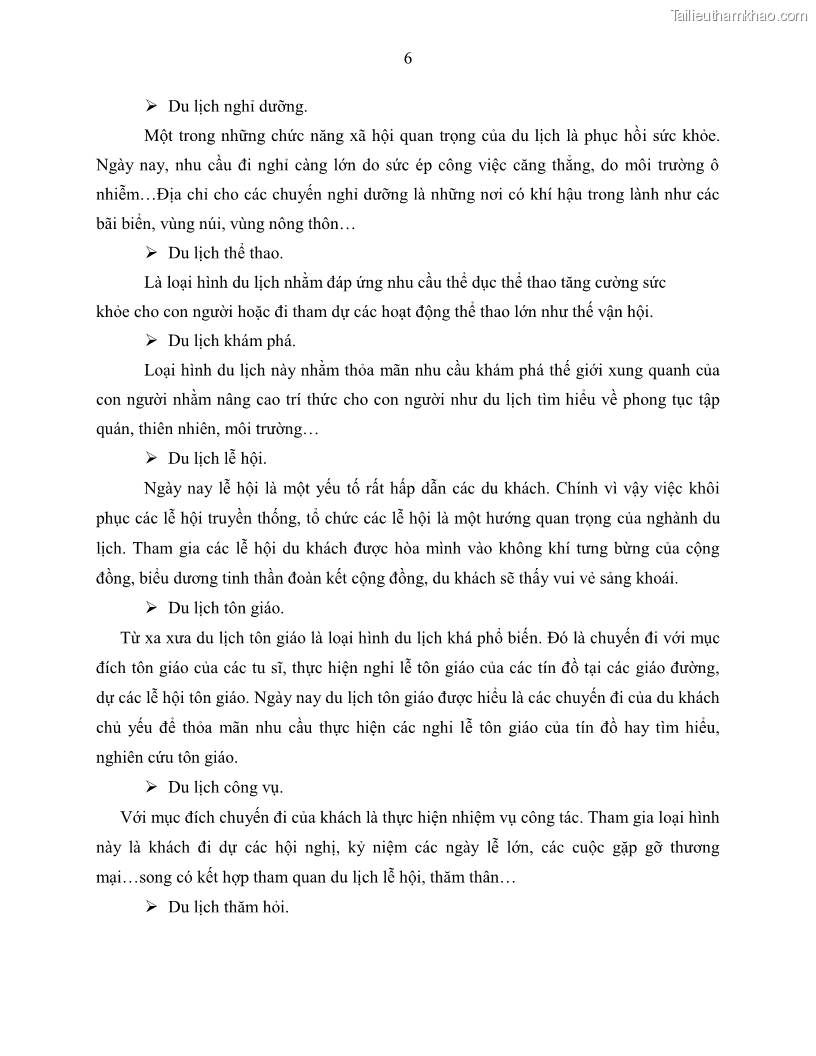 Tailieuthamkhao.com

6

➢ Du lịch nghỉ dưỡng.

Một trong những chức năng xã hội quan trọng của du lịch là phục hồi sức khỏe. Ngày nay, nhu cầu đi nghỉ càng lớn do sức ép công việc căng thẳng, do môi trường ô nhiễm…Địa chỉ cho các chuyến nghỉ dưỡng là những nơi có khí hậu trong lành như các bãi biển, vùng núi, vùng nông thôn…

➢ Du lịch thể thao.

Là loại hình du lịch nhằm đáp ứng nhu cầu thể dục thể thao tăng cường sức khỏe cho con người hoặc đi tham dự các hoạt động thể thao lớn như thế vận hội.

➢ Du lịch khám phá.

Loại hình du lịch này nhằm thỏa mãn nhu cầu khám phá thế giới xung quanh của con người nhằm nâng cao trí thức cho con người như du lịch tìm hiểu về phong tục tập quán, thiên nhiên, môi trường…

➢ Du lịch lễ hội.

Ngày nay lễ hội là một yếu tố rất hấp dẫn các du khách. Chính vì vậy việc khôi phục các lễ hội truyền thống, tổ chức các lễ hội là một hướng quan trọng của nghành du lịch. Tham gia các lễ hội du khách được hòa mình vào không khí tưng bừng của cộng đồng, biểu dương tinh thần đoàn kết cộng đồng, du khách sẽ thấy vui vẻ sảng khoái.

➢ Du lịch tôn giáo.

Từ xa xưa du lịch tôn giáo là loại hình du lịch khá phổ biến. Đó là chuyến đi với mục đích tôn giáo của các tu sĩ, thực hiện nghi lễ tôn giáo của các tín đồ tại các giáo đường, dự các lễ hội tôn giáo. Ngày nay du lịch tôn giáo được hiểu là các chuyến đi của du khách chủ yếu để thỏa mãn nhu cầu thực hiện các nghi lễ tôn giáo của tín đồ hay tìm hiểu, nghiên cứu tôn giáo.

➢ Du lịch công vụ.

Với mục đích chuyến đi của khách là thực hiện nhiệm vụ công tác. Tham gia loại hình này là khách đi dự các hội nghị, kỷ niệm các ngày lễ lớn, các cuộc gặp gỡ thương mại…song có kết hợp tham quan du lịch lễ hội, thăm thân…

➢ Du lịch thăm hỏi.